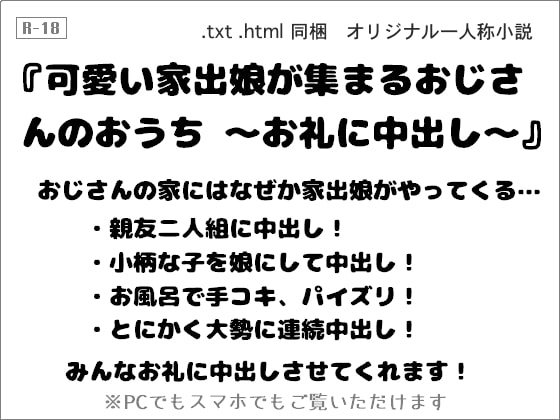 R-18

.txt .html 同梱　オリジナル一人称小説

『可愛い家出娘が集まるおじさんのおうち ～お礼に中出し～』

おじさんの家にはなぜか家出娘がやってくる…

・親友二人組に中出し！
・小柄な子を娘にして中出し！
・お風呂で手コキ、パイズリ！
・とにかく大勢に連続中出し！

みんなお礼に中出しさせてくれます！

※PCでもスマホでもご覧いただけます